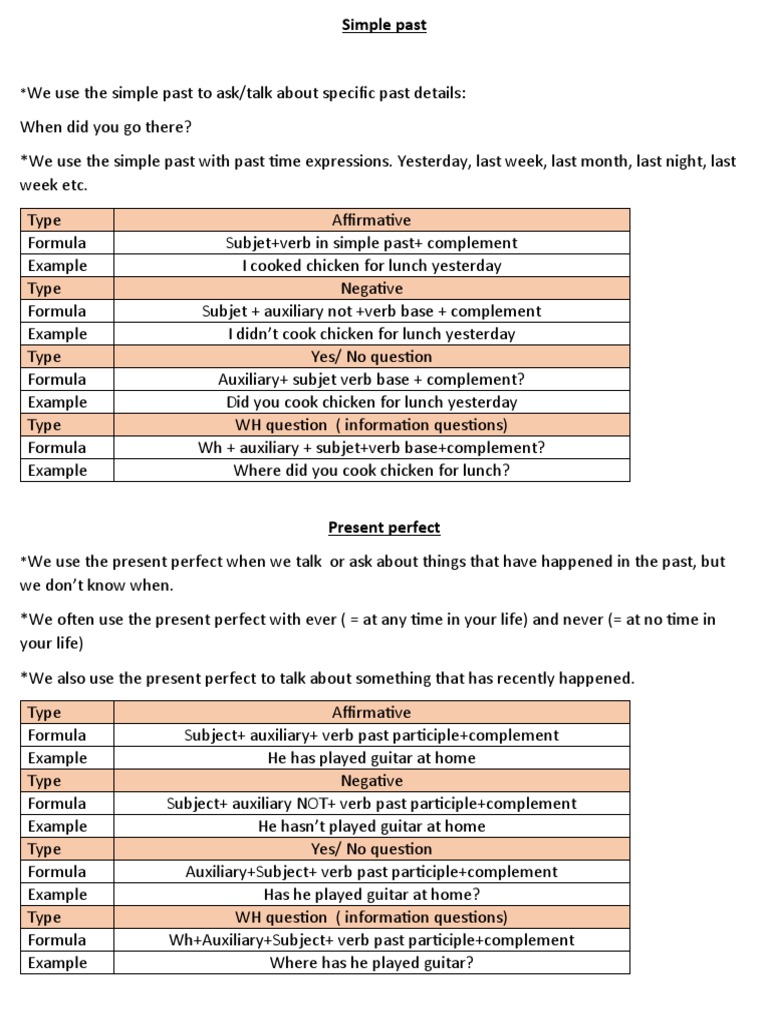 Simple past

*We use the simple past to ask/talk about specific past details:

When did you go there?

*We use the simple past with past time expressions. Yesterday, last week, last month, last night, last week etc.

| Type | Affirmative |
|---|---|
| Formula | Subjet+verb in simple past+ complement |
| Example | I cooked chicken for lunch yesterday |
| Type | Negative |
| Formula | Subjet + auxiliary not +verb base + complement |
| Example | I didn't cook chicken for lunch yesterday |
| Type | Yes/ No question |
| Formula | Auxiliary+ subjet verb base + complement? |
| Example | Did you cook chicken for lunch yesterday |
| Type | WH question ( information questions) |
| Formula | Wh + auxiliary + subjet+verb base+complement? |
| Example | Where did you cook chicken for lunch? |

Present perfect

*We use the present perfect when we talk or ask about things that have happened in the past, but we don't know when.

*We often use the present perfect with ever ( = at any time in your life) and never (= at no time in your life)

*We also use the present perfect to talk about something that has recently happened.

| Type | Affirmative |
|---|---|
| Formula | Subject+ auxiliary+ verb past participle+complement |
| Example | He has played guitar at home |
| Type | Negative |
| Formula | Subject+ auxiliary NOT+ verb past participle+complement |
| Example | He hasn't played guitar at home |
| Type | Yes/ No question |
| Formula | Auxiliary+Subject+ verb past participle+complement |
| Example | Has he played guitar at home? |
| Type | WH question ( information questions) |
| Formula | Wh+Auxiliary+Subject+ verb past participle+complement |
| Example | Where has he played guitar? |